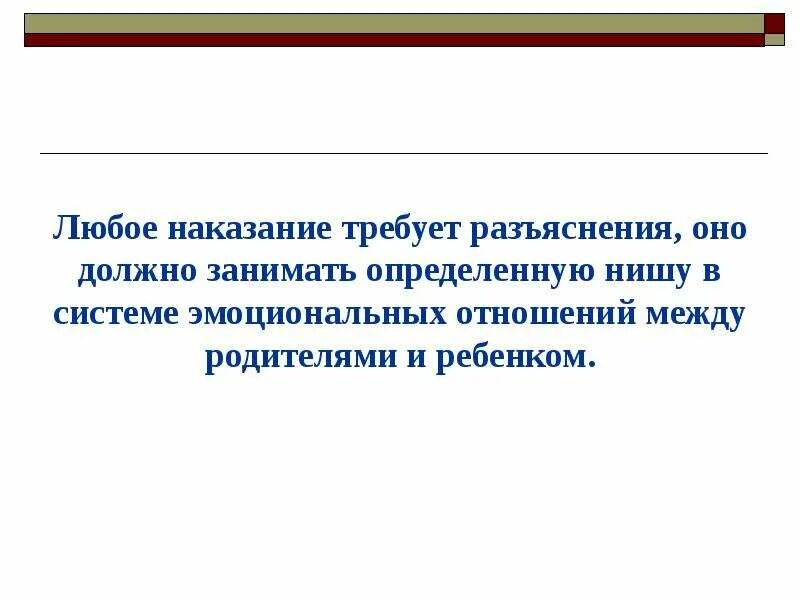 Любое наказание требует разъяснения, оно должно занимать определенную нишу в системе эмоциональных отношений между родителями и ребенком.